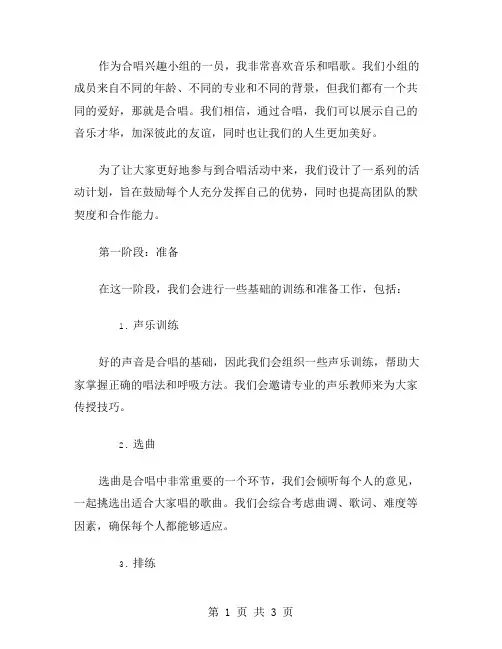 作为合唱兴趣小组的一员，我非常喜欢音乐和唱歌。我们小组的成员来自不同的年龄、不同的专业和不同的背景，但我们都有一个共同的爱好，那就是合唱。我们相信，通过合唱，我们可以展示自己的音乐才华，加深彼此的友谊，同时也让我们的人生更加美好。

为了让大家更好地参与到合唱活动中来，我们设计了一系列的活动计划，旨在鼓励每个人充分发挥自己的优势，同时也提高团队的默契度和合作能力。

第一阶段：准备

在这一阶段，我们会进行一些基础的训练和准备工作，包括：

1. 声乐训练

好的声音是合唱的基础，因此我们会组织一些声乐训练，帮助大家掌握正确的唱法和呼吸方法。我们会邀请专业的声乐教师来为大家传授技巧。

2. 选曲

选曲是合唱中非常重要的一个环节，我们会倾听每个人的意见，一起挑选出适合大家唱的歌曲。我们会综合考虑曲调、歌词、难度等因素，确保每个人都能够适应。

3. 排练

第 1 页 共 3 页